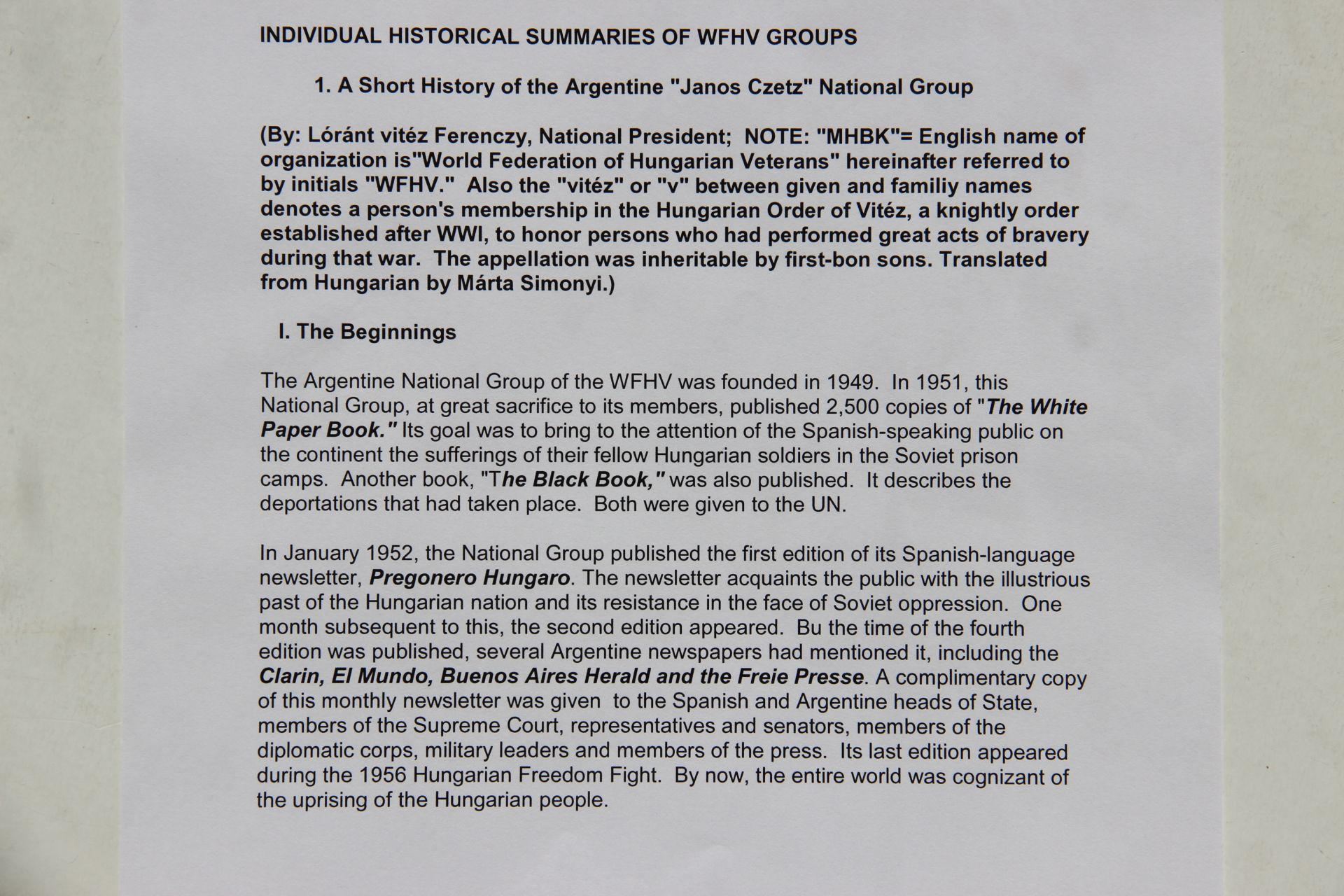 INDIVIDUAL HISTORICAL SUMMARIES OF WFHV GROUPS

1. A Short History of the Argentine "Janos Czetz" National Group

(By: Lóránt vitéz Ferenczy, National President; NOTE: "MHBK"= English name of organization is"World Federation of Hungarian Veterans" hereinafter referred to by initials "WFHV." Also the "vitéz" or "v" between given and familiy names denotes a person's membership in the Hungarian Order of Vitéz, a knightly order established after WWI, to honor persons who had performed great acts of bravery during that war. The appellation was inheritable by first-bon sons. Translated from Hungarian by Márta Simonyi.)

I. The Beginnings

The Argentine National Group of the WFHV was founded in 1949. In 1951, this National Group, at great sacrifice to its members, published 2,500 copies of "The White Paper Book." Its goal was to bring to the attention of the Spanish-speaking public on the continent the sufferings of their fellow Hungarian soldiers in the Soviet prison camps. Another book, "The Black Book," was also published. It describes the deportations that had taken place. Both were given to the UN.

In January 1952, the National Group published the first edition of its Spanish-language newsletter, Pregonero Hungaro. The newsletter acquaints the public with the illustrious past of the Hungarian nation and its resistance in the face of Soviet oppression. One month subsequent to this, the second edition appeared. Bu the time of the fourth edition was published, several Argentine newspapers had mentioned it, including the Clarin, El Mundo, Buenos Aires Herald and the Freie Presse. A complimentary copy of this monthly newsletter was given to the Spanish and Argentine heads of State, members of the Supreme Court, representatives and senators, members of the diplomatic corps, military leaders and members of the press. Its last edition appeared during the 1956 Hungarian Freedom Fight. By now, the entire world was cognizant of the uprising of the Hungarian people.